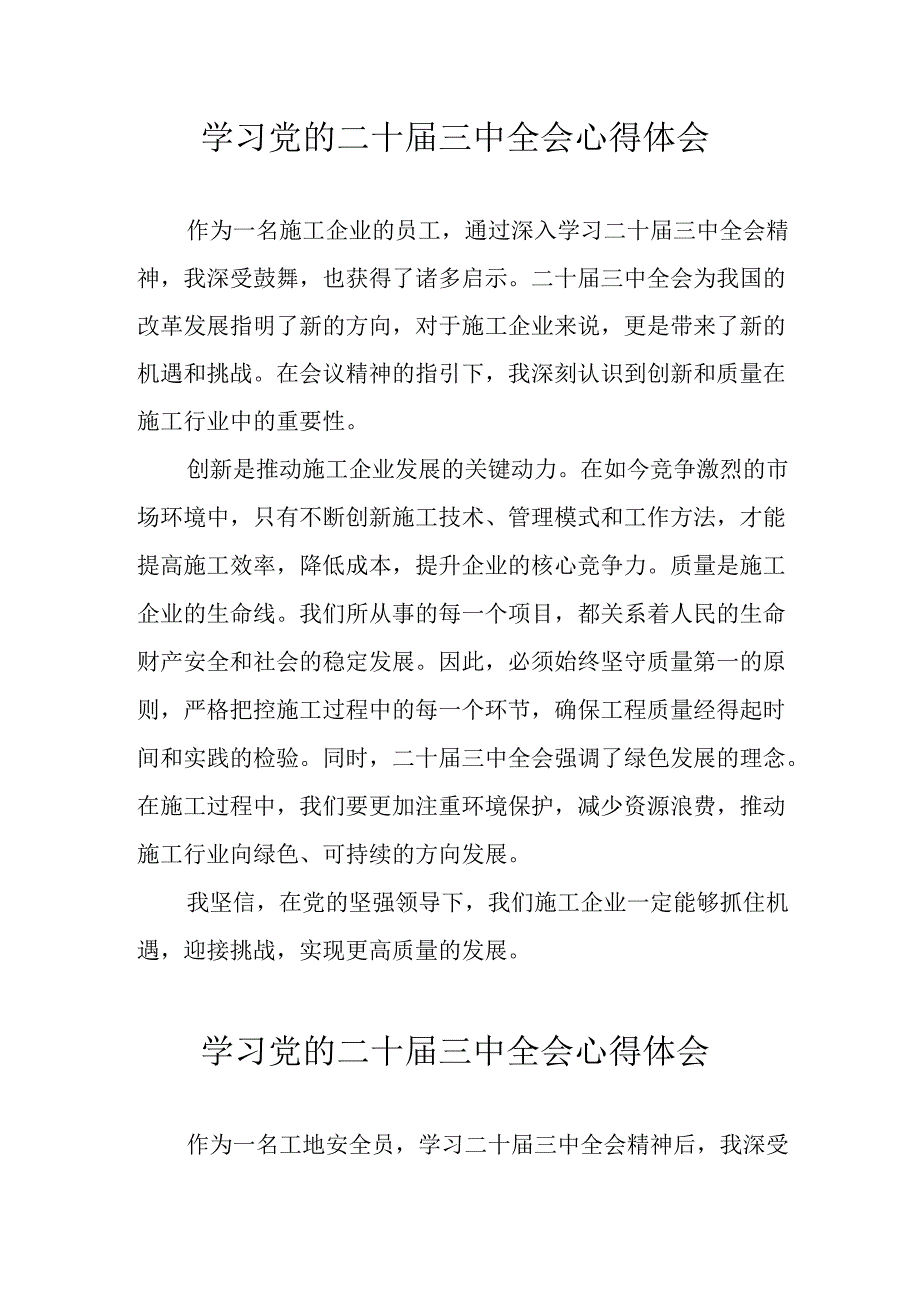 学习党的二十届三中全会心得体会

作为一名施工企业的员工，通过深入学习二十届三中全会精神，我深受鼓舞，也获得了诸多启示。二十届三中全会为我国的改革发展指明了新的方向，对于施工企业来说，更是带来了新的机遇和挑战。在会议精神的指引下，我深刻认识到创新和质量在施工行业中的重要性。

创新是推动施工企业发展的关键动力。在如今竞争激烈的市场环境中，只有不断创新施工技术、管理模式和工作方法，才能提高施工效率，降低成本，提升企业的核心竞争力。质量是施工企业的生命线。我们所从事的每一个项目，都关系着人民的生命财产安全和社会的稳定发展。因此，必须始终坚守质量第一的原则，严格把控施工过程中的每一个环节，确保工程质量经得起时间和实践的检验。同时，二十届三中全会强调了绿色发展的理念。在施工过程中，我们要更加注重环境保护，减少资源浪费，推动施工行业向绿色、可持续的方向发展。

我坚信，在党的坚强领导下，我们施工企业一定能够抓住机遇，迎接挑战，实现更高质量的发展。

学习党的二十届三中全会心得体会

作为一名工地安全员，学习二十届三中全会精神后，我深受